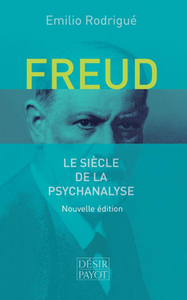 Emilio Rodrigué

FREUD

LE SIÈCLE
DE LA
PSYCHANALYSE

Nouvelle édition

DÉSIR
PAYOT